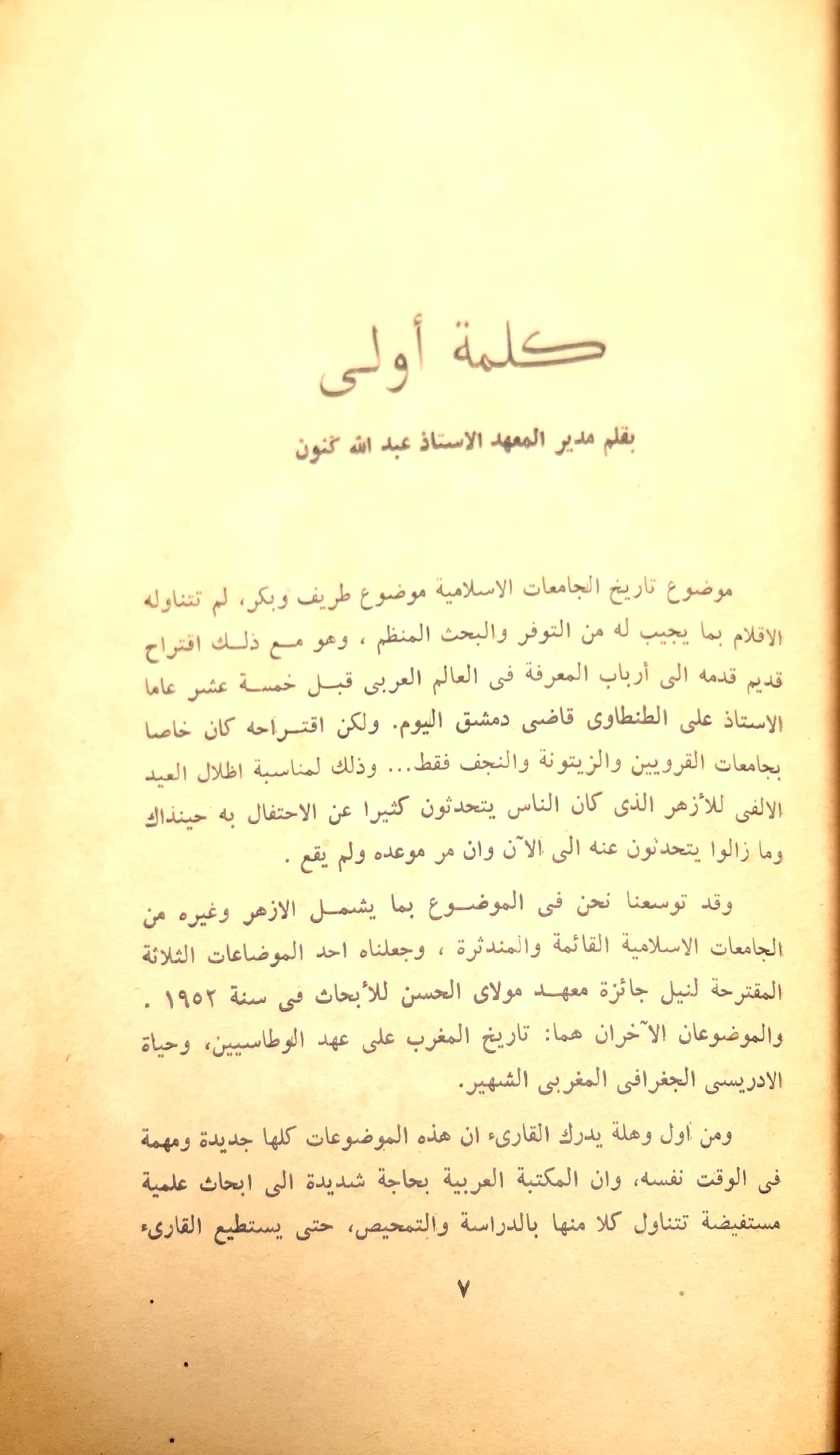 كلمة أولى

بقلم مدير المعهد الاستاذ عبد الله كنون

موضوع تاريخ الجامعات الاسلامية موضوع طريف وبكر، لم تتناوله الاقلام بما يجيب له من التوفر والبحث المنظم ، وهو مع ذلك اقتراح قديم قدمه الى أرباب المعرفة فى العالم العربى قبل خمسة عشر عاما الاستاذ على الطنطاوى قاضى دمشق اليوم. ولكن اقتراحه كان خاصا بجامعات القرويين والزيتونة والنجف فقط... وذلك لمناسبة اظلال العيد الالفى للأزهر الذى كان الناس يتحدثون كثيرا عن الاحتفال به حينذاك وما زالوا يتحدثون عنه الى الآن وان مر موعده ولم يقع .

وقد توسعنا نحن فى الموضوع بما يشمل الازهر وغيره من الجامعات الاسلامية القائمة والمندثرة ، وجعلناه احد الموضاعات الثلاثة المقترحة لنيل جائزة معهد مولاى الحسن للأبحاث فى سنة ١٩٥٢ . والموضوعان الآخران هما: تاريخ المغرب على عهد الوطاسيين، وحياة الادريسى الجغرافى المغربى الشهير.

ومن اول وهلة يدرك القارىء ان هذه الموضوعات كلها جديدة ومهمة فى الوقت نفسه، وان المكتبة العربية بحاجة شديدة الى ابحاث علمية مستفيضة تتناول كلا منها بالدراسة والتمحيص، حتى يستطيع القارىء

٧